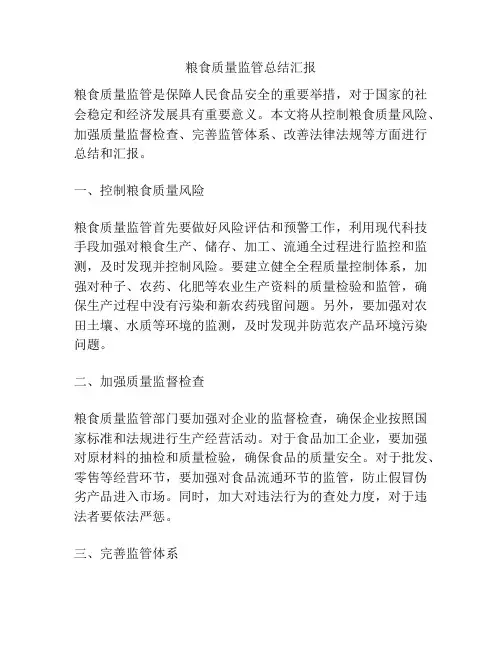 粮食质量监管总结汇报

粮食质量监管是保障人民食品安全的重要举措，对于国家的社会稳定和经济发展具有重要意义。本文将从控制粮食质量风险、加强质量监督检查、完善监管体系、改善法律法规等方面进行总结和汇报。

一、控制粮食质量风险

粮食质量监管首先要做好风险评估和预警工作，利用现代科技手段加强对粮食生产、储存、加工、流通全过程进行监控和监测，及时发现并控制风险。要建立健全全程质量控制体系，加强对种子、农药、化肥等农业生产资料的质量检验和监管，确保生产过程中没有污染和新农药残留问题。另外，要加强对农田土壤、水质等环境的监测，及时发现并防范农产品环境污染问题。

二、加强质量监督检查

粮食质量监管部门要加强对企业的监督检查，确保企业按照国家标准和法规进行生产经营活动。对于食品加工企业，要加强对原材料的抽检和质量检验，确保食品的质量安全。对于批发、零售等经营环节，要加强对食品流通环节的监管，防止假冒伪劣产品进入市场。同时，加大对违法行为的查处力度，对于违法者要依法严惩。

三、完善监管体系